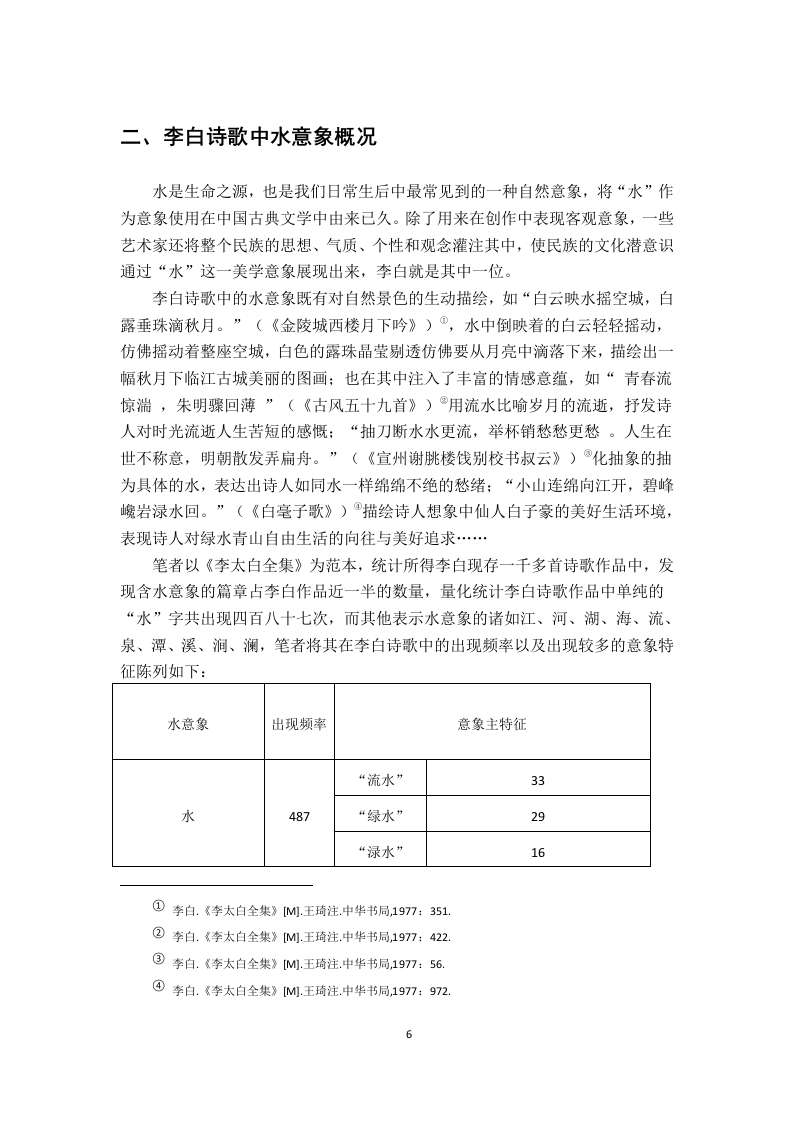 二、李白诗歌中水意象概况

水是生命之源，也是我们日常生后中最常见到的一种自然意象，将“水”作为意象使用在中国古典文学中由来已久。除了用来在创作中表现客观意象，一些艺术家还将整个民族的思想、气质、个性和观念灌注其中，使民族的文化潜意识通过“水”这一美学意象展现出来，李白就是其中一位。

李白诗歌中的水意象既有对自然景色的生动描绘，如“白云映水摇空城，白露垂珠滴秋月。”（《金陵城西楼月下吟》）①，水中倒映着的白云轻轻摇动，仿佛摇动着整座空城，白色的露珠晶莹剔透仿佛要从月亮中滴落下来，描绘出一幅秋月下临江古城美丽的图画；也在其中注入了丰富的情感意蕴，如“ 青春流惊湍 ，朱明骤回薄 ”（《古风五十九首》）②用流水比喻岁月的流逝，抒发诗人对时光流逝人生苦短的感慨；“抽刀断水水更流，举杯销愁愁更愁 。人生在世不称意，明朝散发弄扁舟。”（《宣州谢朓楼饯别校书叔云》）③化抽象的抽为具体的水，表达出诗人如同水一样绵绵不绝的愁绪；“小山连绵向江开，碧峰巉岩渌水回。”（《白毫子歌》）④描绘诗人想象中仙人白子豪的美好生活环境，表现诗人对绿水青山自由生活的向往与美好追求……

笔者以《李太白全集》为范本，统计所得李白现存一千多首诗歌作品中，发现含水意象的篇章占李白作品近一半的数量，量化统计李白诗歌作品中单纯的“水”字共出现四百八十七次，而其他表示水意象的诸如江、河、湖、海、流、泉、潭、溪、涧、澜，笔者将其在李白诗歌中的出现频率以及出现较多的意象特征陈列如下：

| 水意象 | 出现频率 | 意象主特征 | |
|---|---|---|---|
| 水 | 487 | “流水” | 33 |
| | | “绿水” | 29 |
| | | “渌水” | 16 |

① 李白.《李太白全集》[M].王琦注.中华书局,1977：351.
② 李白.《李太白全集》[M].王琦注.中华书局,1977：422.
③ 李白.《李太白全集》[M].王琦注.中华书局,1977：56.
④ 李白.《李太白全集》[M].王琦注.中华书局,1977：972.

6